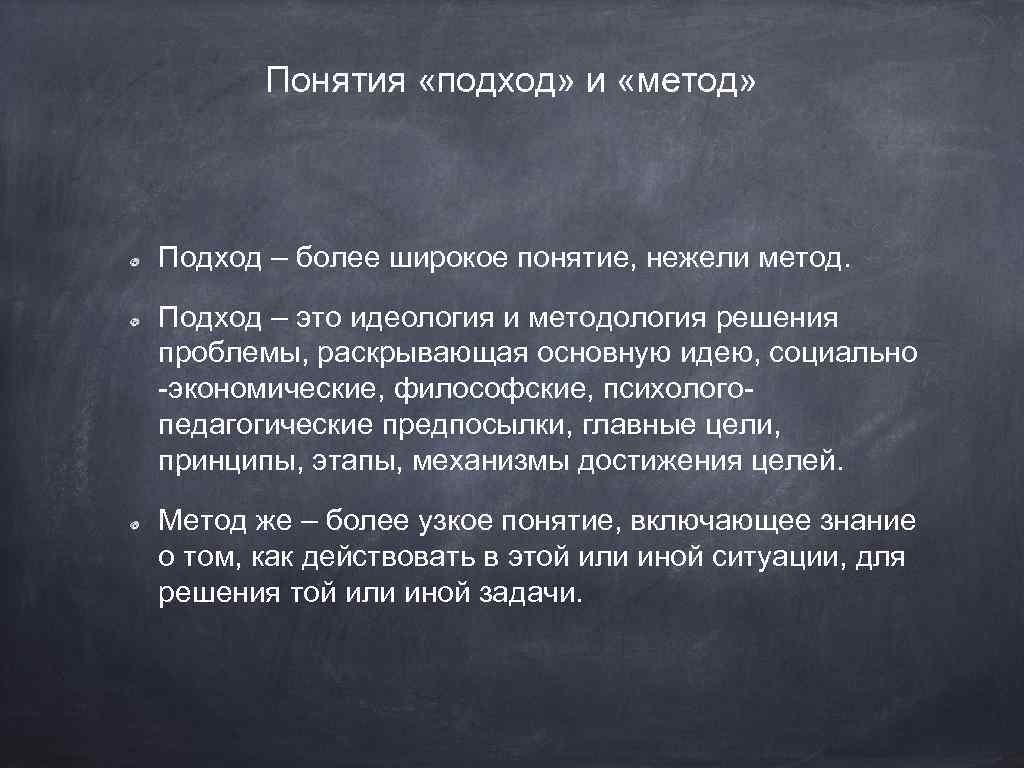 Понятия «подход» и «метод»

Подход – более широкое понятие, нежели метод.

Подход – это идеология и методология решения проблемы, раскрывающая основную идею, социально -экономические, философские, психолого-педагогические предпосылки, главные цели, принципы, этапы, механизмы достижения целей.

Метод же – более узкое понятие, включающее знание о том, как действовать в этой или иной ситуации, для решения той или иной задачи.